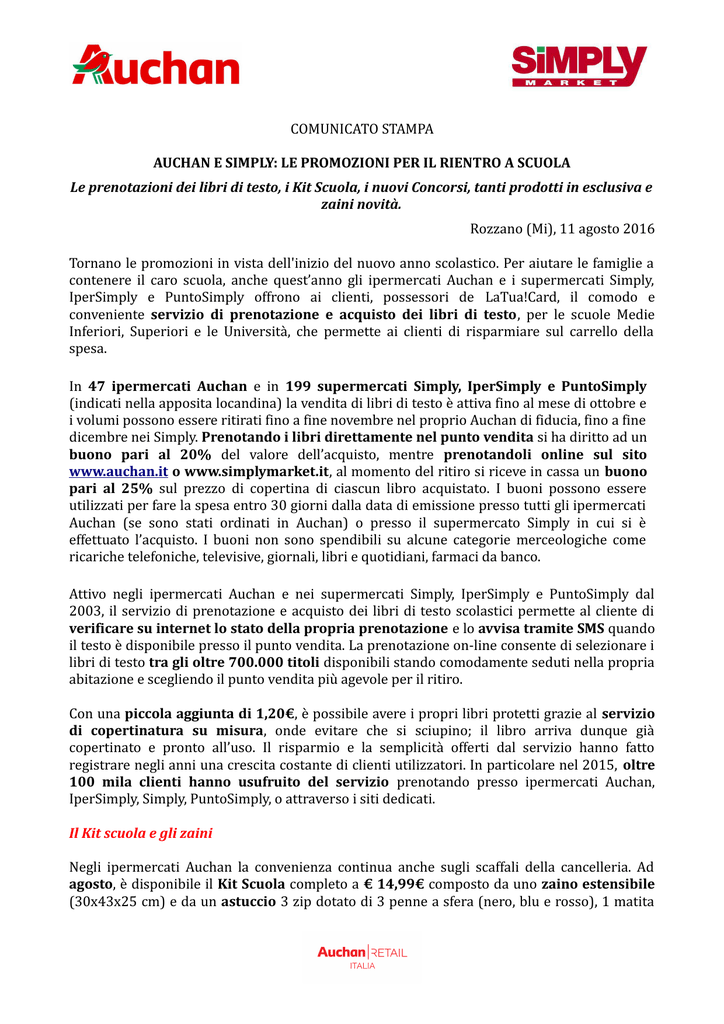 Auchan

SiMPLY MARKET

COMUNICATO STAMPA

AUCHAN E SIMPLY: LE PROMOZIONI PER IL RIENTRO A SCUOLA

Le prenotazioni dei libri di testo, i Kit Scuola, i nuovi Concorsi, tanti prodotti in esclusiva e zaini novità.

Rozzano (Mi), 11 agosto 2016

Tornano le promozioni in vista dell'inizio del nuovo anno scolastico. Per aiutare le famiglie a contenere il caro scuola, anche quest'anno gli ipermercati Auchan e i supermercati Simply, IperSimply e PuntoSimply offrono ai clienti, possessori de LaTua!Card, il comodo e conveniente servizio di prenotazione e acquisto dei libri di testo, per le scuole Medie Inferiori, Superiori e le Università, che permette ai clienti di risparmiare sul carrello della spesa.

In 47 ipermercati Auchan e in 199 supermercati Simply, IperSimply e PuntoSimply (indicati nella apposita locandina) la vendita di libri di testo è attiva fino al mese di ottobre e i volumi possono essere ritirati fino a fine novembre nel proprio Auchan di fiducia, fino a fine dicembre nei Simply. Prenotando i libri direttamente nel punto vendita si ha diritto ad un buono pari al 20% del valore dell'acquisto, mentre prenotandoli online sul sito www.auchan.it o www.simplymarket.it, al momento del ritiro si riceve in cassa un buono pari al 25% sul prezzo di copertina di ciascun libro acquistato. I buoni possono essere utilizzati per fare la spesa entro 30 giorni dalla data di emissione presso tutti gli ipermercati Auchan (se sono stati ordinati in Auchan) o presso il supermercato Simply in cui si è effettuato l'acquisto. I buoni non sono spendibili su alcune categorie merceologiche come ricariche telefoniche, televisive, giornali, libri e quotidiani, farmaci da banco.

Attivo negli ipermercati Auchan e nei supermercati Simply, IperSimply e PuntoSimply dal 2003, il servizio di prenotazione e acquisto dei libri di testo scolastici permette al cliente di verificare su internet lo stato della propria prenotazione e lo avvisa tramite SMS quando il testo è disponibile presso il punto vendita. La prenotazione on-line consente di selezionare i libri di testo tra gli oltre 700.000 titoli disponibili stando comodamente seduti nella propria abitazione e scegliendo il punto vendita più agevole per il ritiro.

Con una piccola aggiunta di 1,20€, è possibile avere i propri libri protetti grazie al servizio di copertinatura su misura, onde evitare che si sciupino; il libro arriva dunque già copertinato e pronto all'uso. Il risparmio e la semplicità offerti dal servizio hanno fatto registrare negli anni una crescita costante di clienti utilizzatori. In particolare nel 2015, oltre 100 mila clienti hanno usufruito del servizio prenotando presso ipermercati Auchan, IperSimply, Simply, PuntoSimply, o attraverso i siti dedicati.

Il Kit scuola e gli zaini

Negli ipermercati Auchan la convenienza continua anche sugli scaffali della cancelleria. Ad agosto, è disponibile il Kit Scuola completo a € 14,99€ composto da uno zaino estensibile (30x43x25 cm) e da un astuccio 3 zip dotato di 3 penne a sfera (nero, blu e rosso), 1 matita

Auchan RETAIL ITALIA